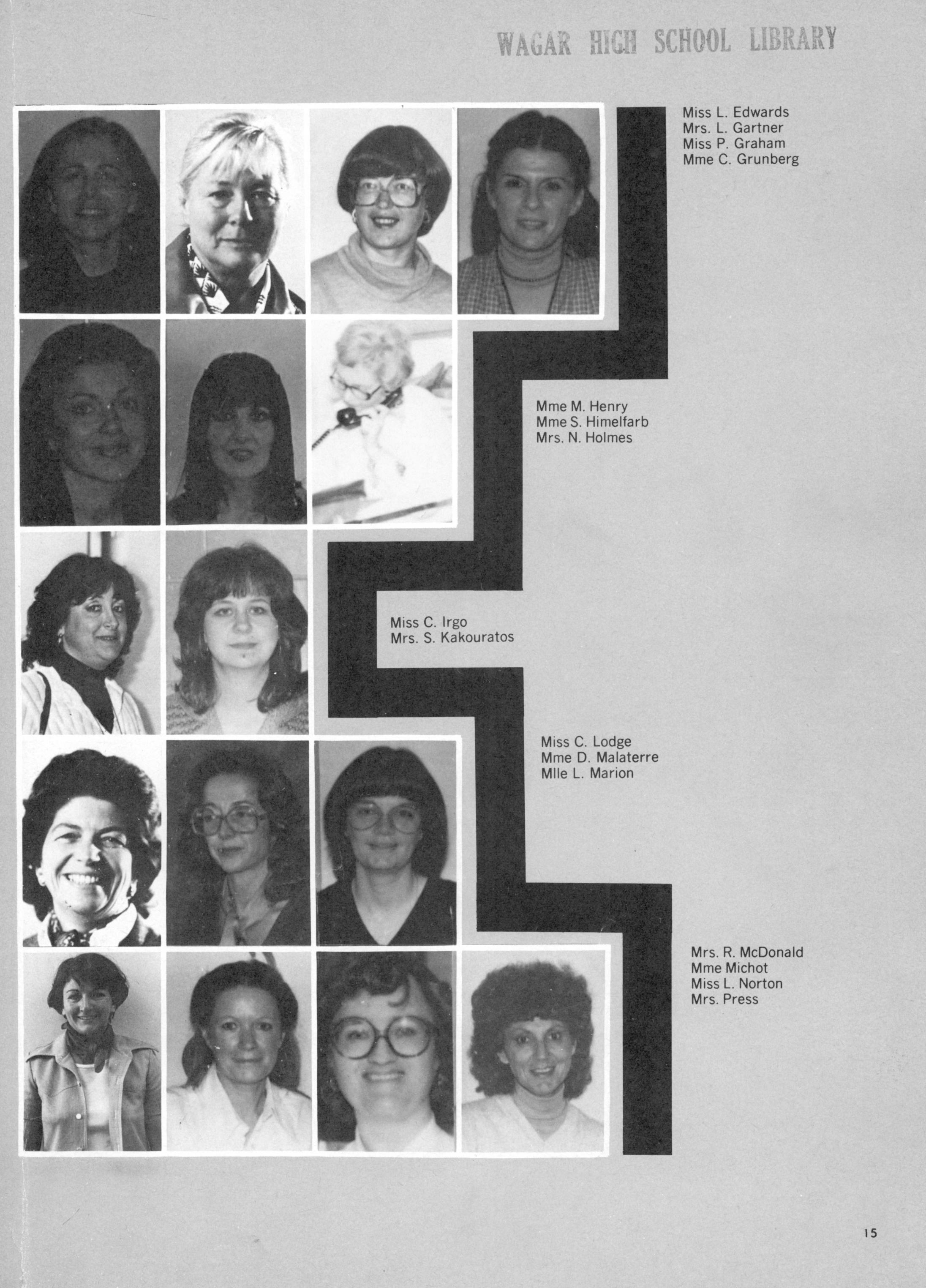 WAGAR HIGH SCHOOL LIBRARY

Miss L. Edwards
Mrs. L. Gartner
Miss P. Graham
Mme C. Grunberg

Mme M. Henry
Mme S. Himelfarb
Mrs. N. Holmes

Miss C. Irgo
Mrs. S. Kakouratos

Miss C. Lodge
Mme D. Malaterre
Mlle L. Marion

Mrs. R. McDonald
Mme Michot
Miss L. Norton
Mrs. Press

15